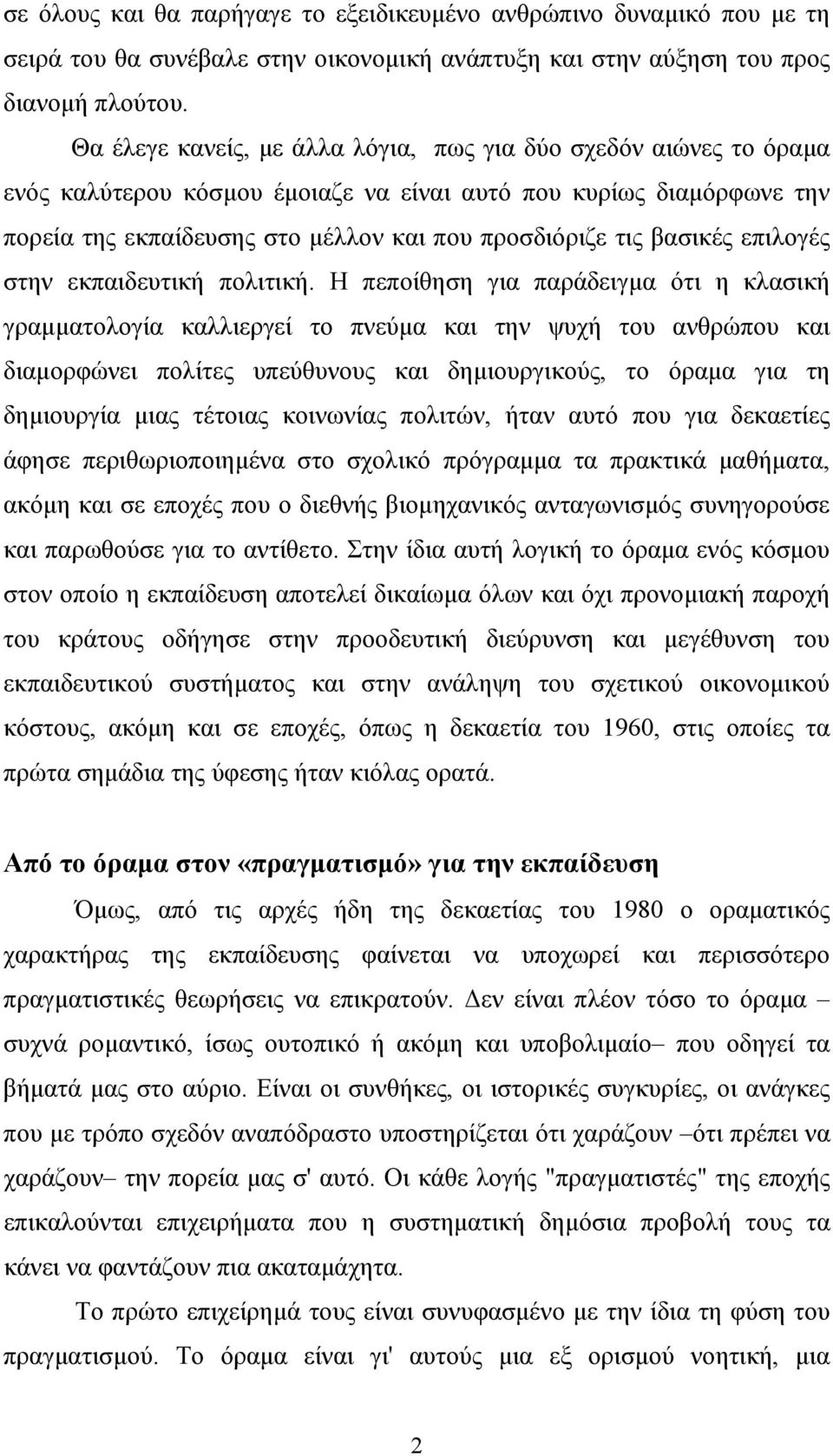 σε όλους και θα παρήγαγε το εξειδικευμένο ανθρώπινο δυναμικό που με τη σειρά του θα συνέβαλε στην οικονομική ανάπτυξη και στην αύξηση του προς διανομή πλούτου.

Θα έλεγε κανείς, με άλλα λόγια, πως για δύο σχεδόν αιώνες το όραμα ενός καλύτερου κόσμου έμοιαζε να είναι αυτό που κυρίως διαμόρφωνε την πορεία της εκπαίδευσης στο μέλλον και που προσδιόριζε τις βασικές επιλογές στην εκπαιδευτική πολιτική. Η πεποίθηση για παράδειγμα ότι η κλασική γραμματολογία καλλιεργεί το πνεύμα και την ψυχή του ανθρώπου και διαμορφώνει πολίτες υπεύθυνους και δημιουργικούς, το όραμα για τη δημιουργία μιας τέτοιας κοινωνίας πολιτών, ήταν αυτό που για δεκαετίες άφησε περιθωριοποιημένα στο σχολικό πρόγραμμα τα πρακτικά μαθήματα, ακόμη και σε εποχές που ο διεθνής βιομηχανικός ανταγωνισμός συνηγορούσε και παρωθούσε για το αντίθετο. Στην ίδια αυτή λογική το όραμα ενός κόσμου στον οποίο η εκπαίδευση αποτελεί δικαίωμα όλων και όχι προνομιακή παροχή του κράτους οδήγησε στην προοδευτική διεύρυνση και μεγέθυνση του εκπαιδευτικού συστήματος και στην ανάληψη του σχετικού οικονομικού κόστους, ακόμη και σε εποχές, όπως η δεκαετία του 1960, στις οποίες τα πρώτα σημάδια της ύφεσης ήταν κιόλας ορατά.

Από το όραμα στον «πραγματισμό» για την εκπαίδευση

Όμως, από τις αρχές ήδη της δεκαετίας του 1980 ο οραματικός χαρακτήρας της εκπαίδευσης φαίνεται να υποχωρεί και περισσότερο πραγματιστικές θεωρήσεις να επικρατούν. Δεν είναι πλέον τόσο το όραμα – συχνά ρομαντικό, ίσως ουτοπικό ή ακόμη και υποβολιμαίο– που οδηγεί τα βήματά μας στο αύριο. Είναι οι συνθήκες, οι ιστορικές συγκυρίες, οι ανάγκες που με τρόπο σχεδόν αναπόδραστο υποστηρίζεται ότι χαράζουν –ότι πρέπει να χαράζουν– την πορεία μας σ' αυτό. Οι κάθε λογής "πραγματιστές" της εποχής επικαλούνται επιχειρήματα που η συστηματική δημόσια προβολή τους τα κάνει να φαντάζουν πια ακαταμάχητα.

Το πρώτο επιχείρημά τους είναι συνυφασμένο με την ίδια τη φύση του πραγματισμού. Το όραμα είναι γι' αυτούς μια εξ ορισμού νοητική, μια

2